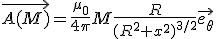 $\overrightarrow{A(M)} = \frac{\mu_0}{4\pi} M \frac{R}{(R^2+x^2)^{3/2}} \overrightarrow{e_\theta}$